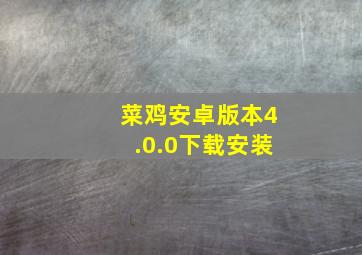 菜鸡安卓版本4.0.0下载安装